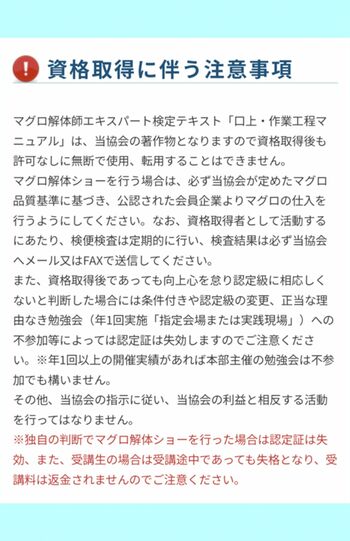 資格取得に伴う注意事項

マグロ解体師エキスパート検定テキスト「口上・作業工程マニュアル」は、当協会の著作物となりますので資格取得後も許可なしに無断で使用、転用することはできません。
マグロ解体ショーを行う場合は、必ず当協会が定めたマグロ品質基準に基づき、公認された会員企業よりマグロの仕入を行うようにしてください。なお、資格取得者として活動するにあたり、検便検査は定期的に行い、検査結果は必ず当協会へメール又はFAXで送信してください。
また、資格取得後であっても向上心を怠り認定級に相応しくないと判断した場合には条件付きや認定級の変更、正当な理由なき勉強会（年1回実施「指定会場または実践現場」）への不参加等によっては認定証は失効しますのでご注意ください。※年1回以上の開催実績があれば本部主催の勉強会は不参加でも構いません。
その他、当協会の指示に従い、当協会の利益と相反する活動を行ってはなりません。
※独自の判断でマグロ解体ショーを行った場合は認定証は失効、また、受講生の場合は受講途中であっても失格となり、受講料は返金されませんのでご注意ください。